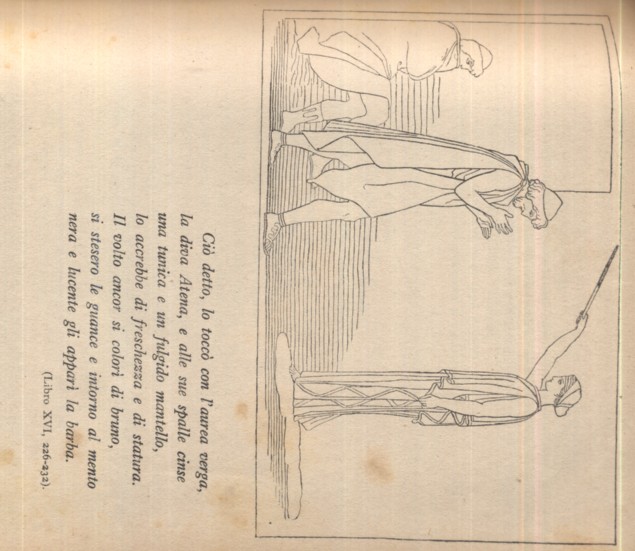 Ciò detto, lo toccò con l'aurea verga,
la diva Atena, e alle sue spalle cinse
una tunica e un fulgido mantello,
lo accrebbe di freschezza e di statura.
Il volto ancor si colorì di bruno,
si stesero le guance e intorno al mento
nera e lucente gli apparì la barba.

(Libro XVI, 226-232).